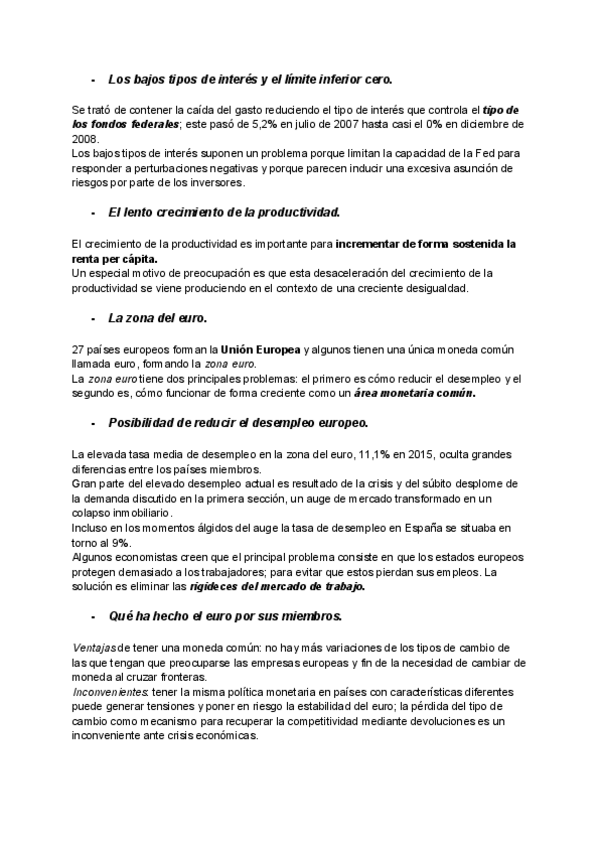 - Los bajos tipos de interés y el límite inferior cero.

Se trató de contener la caída del gasto reduciendo el tipo de interés que controla el tipo de los fondos federales; este pasó de 5,2% en julio de 2007 hasta casi el 0% en diciembre de 2008.
Los bajos tipos de interés suponen un problema porque limitan la capacidad de la Fed para responder a perturbaciones negativas y porque parecen inducir una excesiva asunción de riesgos por parte de los inversores.

- El lento crecimiento de la productividad.

El crecimiento de la productividad es importante para incrementar de forma sostenida la renta per cápita.
Un especial motivo de preocupación es que esta desaceleración del crecimiento de la productividad se viene produciendo en el contexto de una creciente desigualdad.

- La zona del euro.

27 países europeos forman la Unión Europea y algunos tienen una única moneda común llamada euro, formando la zona euro.
La zona euro tiene dos principales problemas: el primero es cómo reducir el desempleo y el segundo es, cómo funcionar de forma creciente como un área monetaria común.

- Posibilidad de reducir el desempleo europeo.

La elevada tasa media de desempleo en la zona del euro, 11,1% en 2015, oculta grandes diferencias entre los países miembros.
Gran parte del elevado desempleo actual es resultado de la crisis y del súbito desplome de la demanda discutido en la primera sección, un auge de mercado transformado en un colapso inmobiliario.
Incluso en los momentos álgidos del auge la tasa de desempleo en España se situaba en torno al 9%.
Algunos economistas creen que el principal problema consiste en que los estados europeos protegen demasiado a los trabajadores; para evitar que estos pierdan sus empleos. La solución es eliminar las rigideces del mercado de trabajo.

- Qué ha hecho el euro por sus miembros.

Ventajas de tener una moneda común: no hay más variaciones de los tipos de cambio de las que tengan que preocuparse las empresas europeas y fin de la necesidad de cambiar de moneda al cruzar fronteras.
Inconvenientes: tener la misma política monetaria en países con características diferentes puede generar tensiones y poner en riesgo la estabilidad del euro; la pérdida del tipo de cambio como mecanismo para recuperar la competitividad mediante devoluciones es un inconveniente ante crisis económicas.